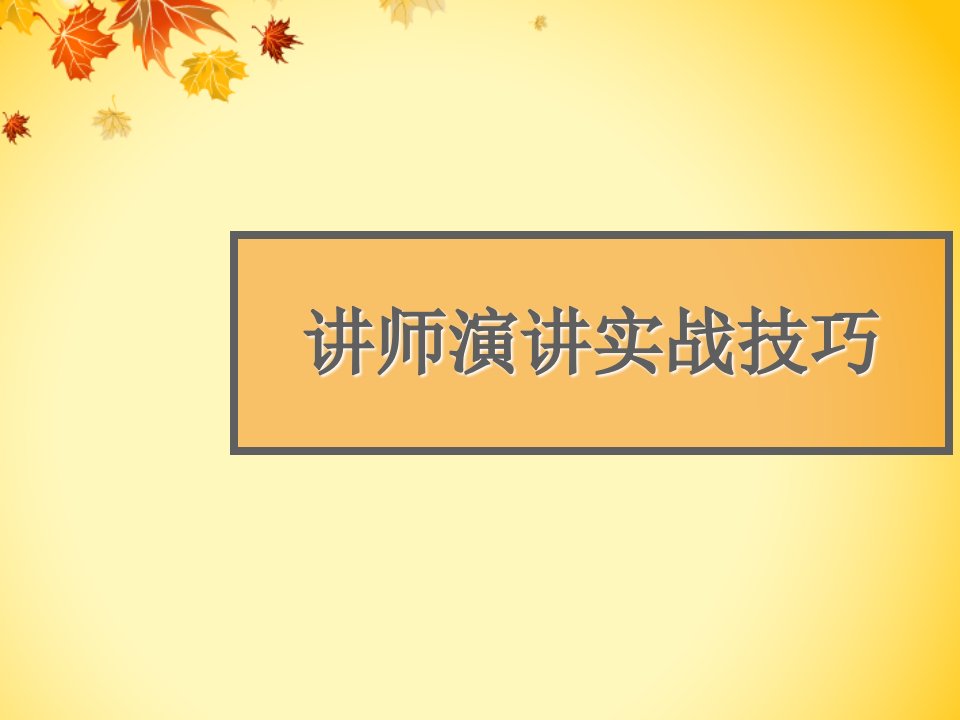 讲师演讲实战技巧